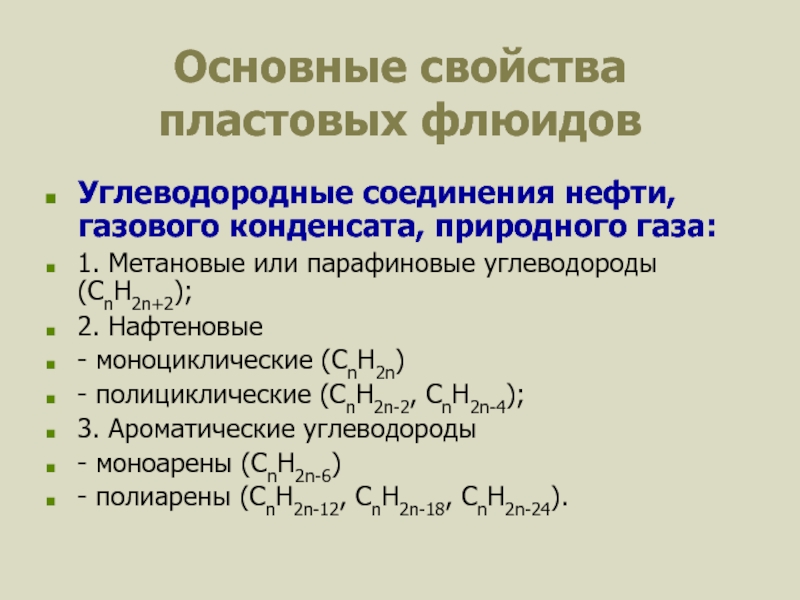 Основные свойства пластовых флюидов

Углеводородные соединения нефти, газового конденсата, природного газа:

1. Метановые или парафиновые углеводороды ($C_nH_{2n+2}$);

2. Нафтеновые

- моноциклические ($C_nH_{2n}$)

- полициклические ($C_nH_{2n-2}$, $C_nH_{2n-4}$);

3. Ароматические углеводороды

- моноарены ($C_nH_{2n-6}$)

- полиарены ($C_nH_{2n-12}$, $C_nH_{2n-18}$, $C_nH_{2n-24}$).